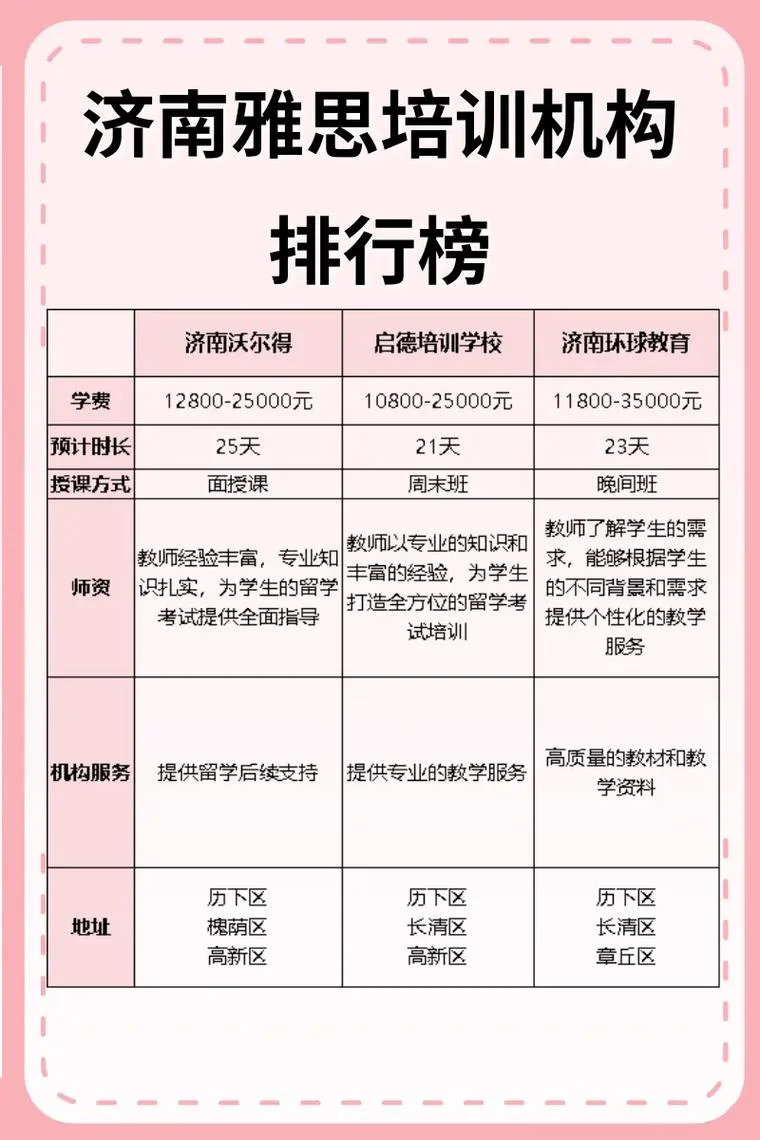 济南雅思培训机构排行榜

| | 济南沃尔得 | 启德培训学校 | 济南环球教育 |
|---|---|---|---|
| 学费 | 12800-25000元 | 10800-25000元 | 11800-35000元 |
| 预计时长 | 25天 | 21天 | 23天 |
| 授课方式 | 面授课 | 周末班 | 晚间班 |
| 师资 | 教师经验丰富，专业知识扎实，为学生的留学考试提供全面指导 | 教师以专业的知识和丰富的经验，为学生打造全方位的留学考试培训 | 教师了解学生的需求，能够根据学生的不同背景和需求提供个性化的教学服务 |
| 机构服务 | 提供留学后续支持 | 提供专业的教学服务 | 高质量的教材和教学资料 |
| 地址 | 历下区 槐荫区 高新区 | 历下区 长清区 高新区 | 历下区 长清区 章丘区 |